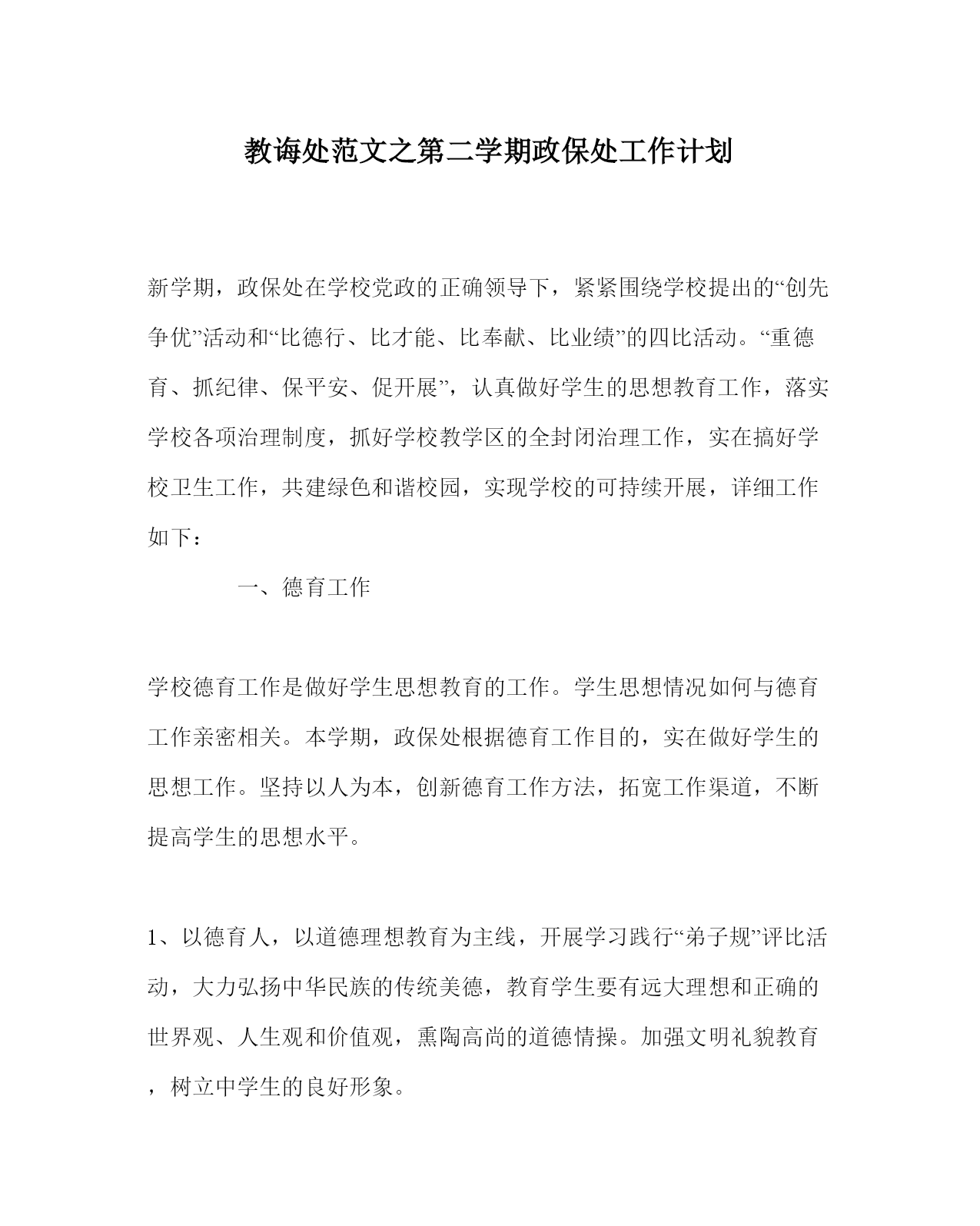 教诲处范文之第二学期政保处工作计划

新学期，政保处在学校党政的正确领导下，紧紧围绕学校提出的“创先争优”活动和“比德行、比才能、比奉献、比业绩”的四比活动。“重德育、抓纪律、保平安、促开展”，认真做好学生的思想教育工作，落实学校各项治理制度，抓好学校教学区的全封闭治理工作，实在搞好学校卫生工作，共建绿色和谐校园，实现学校的可持续开展，详细工作如下：

一、德育工作

学校德育工作是做好学生思想教育的工作。学生思想情况如何与德育工作亲密相关。本学期，政保处根据德育工作目的，实在做好学生的思想工作。坚持以人为本，创新德育工作方法，拓宽工作渠道，不断提高学生的思想水平。

1、以德育人，以道德理想教育为主线，开展学习践行“弟子规”评比活动，大力弘扬中华民族的传统美德，教育学生要有远大理想和正确的世界观、人生观和价值观，熏陶高尚的道德情操。加强文明礼貌教育，树立中学生的良好形象。